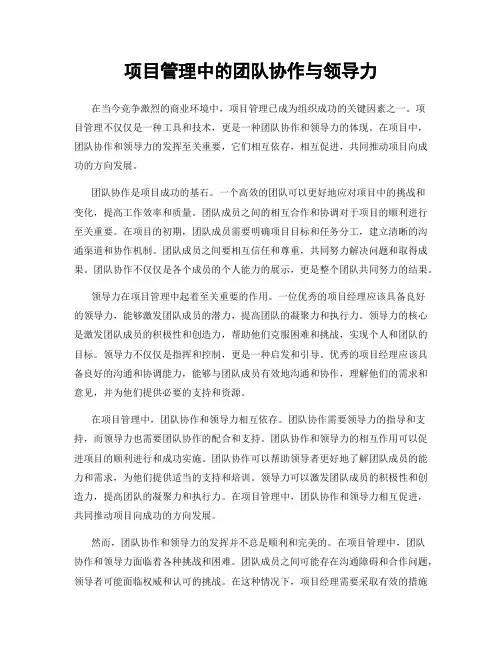 项目管理中的团队协作与领导力

在当今竞争激烈的商业环境中，项目管理已成为组织成功的关键因素之一。项目管理不仅仅是一种工具和技术，更是一种团队协作和领导力的体现。在项目中，团队协作和领导力的发挥至关重要，它们相互依存，相互促进，共同推动项目向成功的方向发展。

团队协作是项目成功的基石。一个高效的团队可以更好地应对项目中的挑战和变化，提高工作效率和质量。团队成员之间的相互合作和协调对于项目的顺利进行至关重要。在项目的初期，团队成员需要明确项目目标和任务分工，建立清晰的沟通渠道和协作机制。团队成员之间要相互信任和尊重，共同努力解决问题和取得成果。团队协作不仅仅是各个成员的个人能力的展示，更是整个团队共同努力的结果。

领导力在项目管理中起着至关重要的作用。一位优秀的项目经理应该具备良好的领导力，能够激发团队成员的潜力，提高团队的凝聚力和执行力。领导力的核心是激发团队成员的积极性和创造力，帮助他们克服困难和挑战，实现个人和团队的目标。领导力不仅仅是指挥和控制，更是一种启发和引导。优秀的项目经理应该具备良好的沟通和协调能力，能够与团队成员有效地沟通和协作，理解他们的需求和意见，并为他们提供必要的支持和资源。

在项目管理中，团队协作和领导力相互依存。团队协作需要领导力的指导和支持，而领导力也需要团队协作的配合和支持。团队协作和领导力的相互作用可以促进项目的顺利进行和成功实施。团队协作可以帮助领导者更好地了解团队成员的能力和需求，为他们提供适当的支持和培训。领导力可以激发团队成员的积极性和创造力，提高团队的凝聚力和执行力。在项目管理中，团队协作和领导力相互促进，共同推动项目向成功的方向发展。

然而，团队协作和领导力的发挥并不总是顺利和完美的。在项目管理中，团队协作和领导力面临着各种挑战和困难。团队成员之间可能存在沟通障碍和合作问题，领导者可能面临权威和认可的挑战。在这种情况下，项目经理需要采取有效的措施